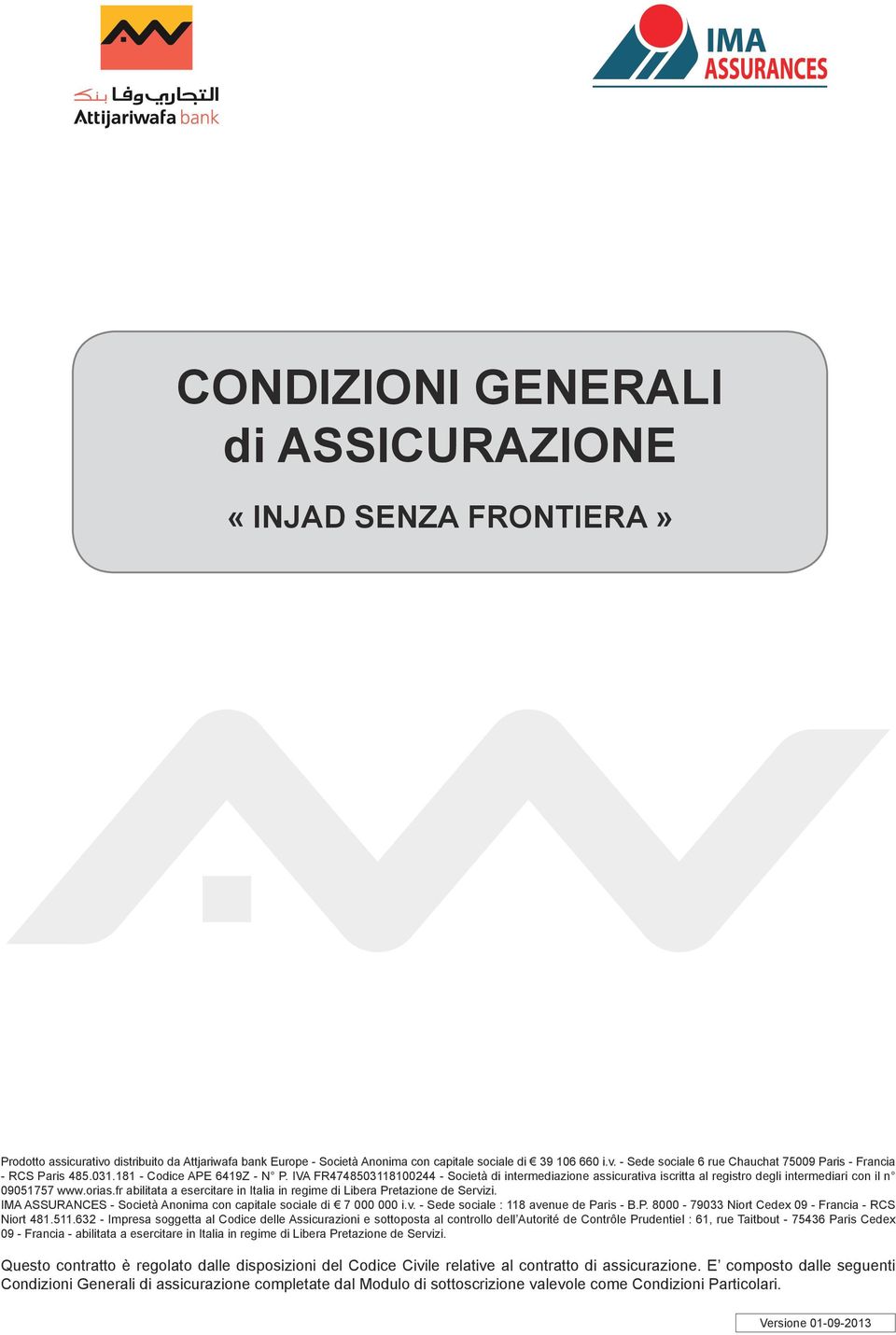 التجاري وفا بنك
Attijariwafa bank

IMA ASSURANCES

CONDIZIONI GENERALI di ASSICURAZIONE

« INJAD SENZA FRONTIERA »

Prodotto assicurativo distribuito da Attjariwafa bank Europe - Società Anonima con capitale sociale di € 39 106 660 i.v. - Sede sociale 6 rue Chauchat 75009 Paris - Francia - RCS Paris 485.031.181 - Codice APE 6419Z - N° P. IVA FR4748503118100244 - Società di intermediazione assicurativa iscritta al registro degli intermediari con il n° 09051757 www.orias.fr abilitata a esercitare in Italia in regime di Libera Pretazione de Servizi.
IMA ASSURANCES - Società Anonima con capitale sociale di € 7 000 000 i.v. - Sede sociale : 118 avenue de Paris - B.P. 8000 - 79033 Niort Cedex 09 - Francia - RCS Niort 481.511.632 - Impresa soggetta al Codice delle Assicurazioni e sottoposta al controllo dell'Autorité de Contrôle Prudentiel : 61, rue Taitbout - 75436 Paris Cedex 09 - Francia - abilitata a esercitare in Italia in regime di Libera Pretazione de Servizi.

Questo contratto è regolato dalle disposizioni del Codice Civile relative al contratto di assicurazione. E' composto dalle seguenti Condizioni Generali di assicurazione completate dal Modulo di sottoscrizione valevole come Condizioni Particolari.

Versione 01-09-2013